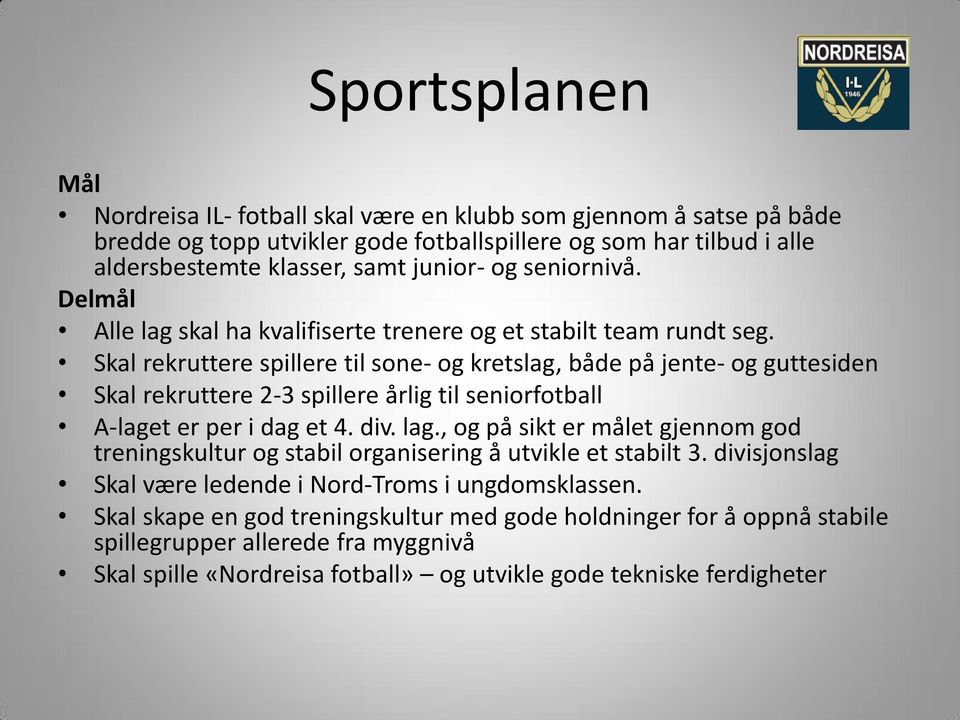 Sportsplanen

NORDREISA
I·L
1946

Mål
• Nordreisa IL- fotball skal være en klubb som gjennom å satse på både bredde og topp utvikler gode fotballspillere og som har tilbud i alle aldersbestemte klasser, samt junior- og seniornivå.

Delmål
• Alle lag skal ha kvalifiserte trenere og et stabilt team rundt seg.
• Skal rekruttere spillere til sone- og kretslag, både på jente- og guttesiden
• Skal rekruttere 2-3 spillere årlig til seniorfotball
• A-laget er per i dag et 4. div. lag., og på sikt er målet gjennom god treningskultur og stabil organisering å utvikle et stabilt 3. divisjonslag
• Skal være ledende i Nord-Troms i ungdomsklassen.
• Skal skape en god treningskultur med gode holdninger for å oppnå stabile spillegrupper allerede fra myggnivå
• Skal spille «Nordreisa fotball» – og utvikle gode tekniske ferdigheter